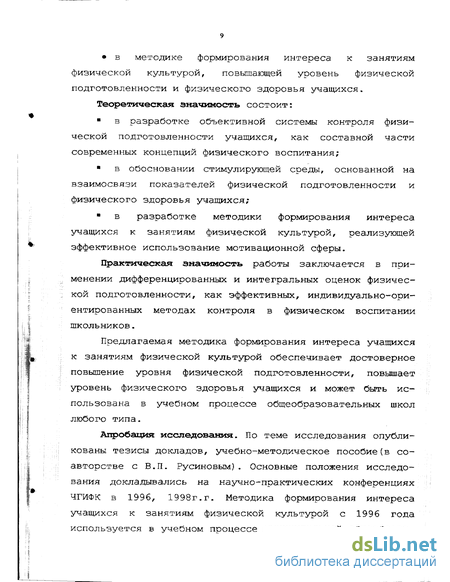 9

• в методике формирования интереса к занятиям физической культурой, повышающей уровень физической подготовленности и физического здоровья учащихся.

Теоретическая значимость состоит:

▪ в разработке объективной системы контроля физической подготовленности учащихся, как составной части современных концепций физического воспитания;

▪ в обосновании стимулирующей среды, основанной на взаимосвязи показателей физической подготовленности и физического здоровья учащихся;

▪ в разработке методики формирования интереса учащихся к занятиям физической культурой, реализующей эффективное использование мотивационной сферы.

Практическая значимость работы заключается в применении дифференцированных и интегральных оценок физической подготовленности, как эффективных, индивидуально-ориентированных методах контроля в физическом воспитании школьников.

Предлагаемая методика формирования интереса учащихся к занятиям физической культурой обеспечивает достоверное повышение уровня физической подготовленности, повышает уровень физического здоровья учащихся и может быть использована в учебном процессе общеобразовательных школ любого типа.

Апробация исследования. По теме исследования опубликованы тезисы докладов, учебно-методическое пособие(в соавторстве с В.П. Русиновым). Основные положения исследования докладывались на научно-практических конференциях ЧГИФК в 1996, 1998г.г. Методика формирования интереса учащихся к занятиям физической культурой с 1996 года используется в учебном процессе

dsLib.net
библиотека диссертаций